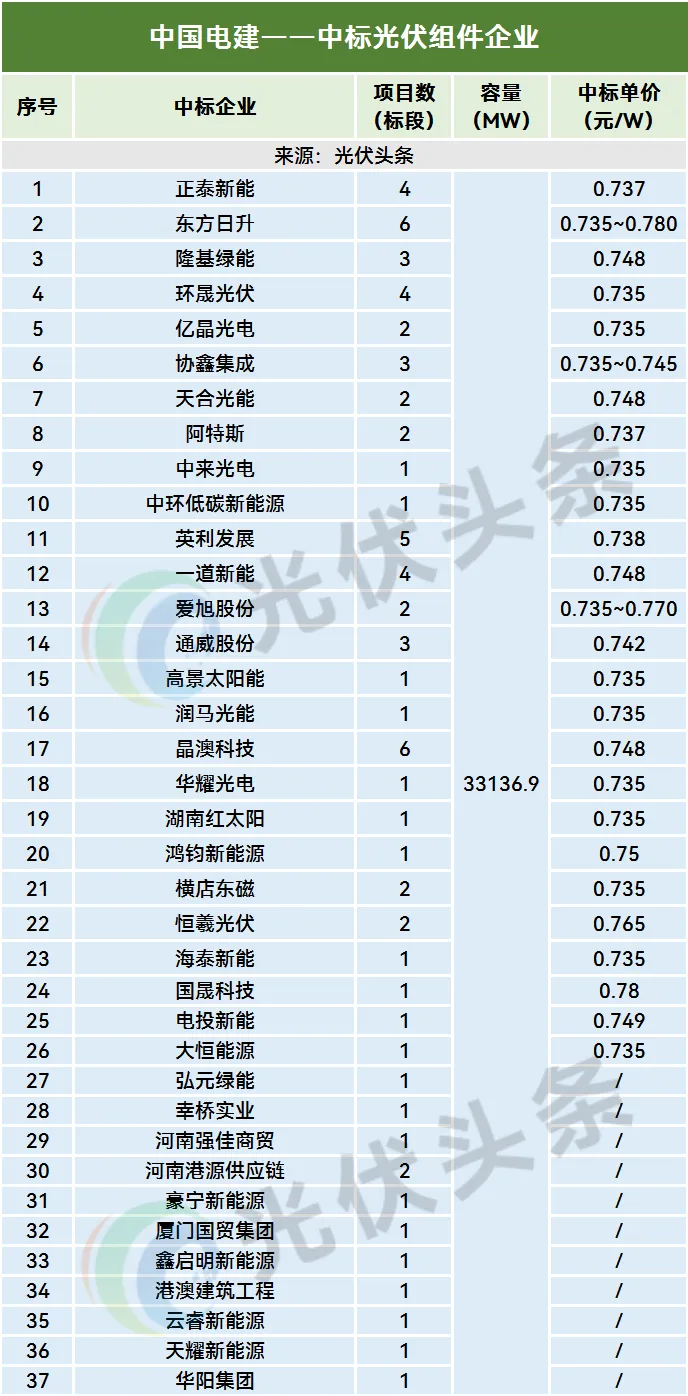 中国电建——中标光伏组件企业

| 序号 | 中标企业 | 项目数（标段） | 容量（MW） | 中标单价（元/W） |
|---|---|---|---|---|
| 来源：光伏头条 | | | | |
| 1 | 正泰新能 | 4 | 33136.9 | 0.737 |
| 2 | 东方日升 | 6 | | 0.735~0.780 |
| 3 | 隆基绿能 | 3 | | 0.748 |
| 4 | 环晟光伏 | 4 | | 0.735 |
| 5 | 亿晶光电 | 2 | | 0.735 |
| 6 | 协鑫集成 | 3 | | 0.735~0.745 |
| 7 | 天合光能 | 2 | | 0.748 |
| 8 | 阿特斯 | 2 | | 0.737 |
| 9 | 中来光电 | 1 | | 0.735 |
| 10 | 中环低碳新能源 | 1 | | 0.735 |
| 11 | 英利发展 | 5 | | 0.738 |
| 12 | 一道新能 | 4 | | 0.748 |
| 13 | 爱旭股份 | 2 | | 0.735~0.770 |
| 14 | 通威股份 | 3 | | 0.742 |
| 15 | 高景太阳能 | 1 | | 0.735 |
| 16 | 润马光能 | 1 | | 0.735 |
| 17 | 晶澳科技 | 6 | | 0.748 |
| 18 | 华耀光电 | 1 | | 0.735 |
| 19 | 湖南红太阳 | 1 | | 0.735 |
| 20 | 鸿钧新能源 | 1 | | 0.75 |
| 21 | 横店东磁 | 2 | | 0.735 |
| 22 | 恒羲光伏 | 2 | | 0.765 |
| 23 | 海泰新能 | 1 | | 0.735 |
| 24 | 国晟科技 | 1 | | 0.78 |
| 25 | 电投新能 | 1 | | 0.749 |
| 26 | 大恒能源 | 1 | | 0.735 |
| 27 | 弘元绿能 | 1 | | / |
| 28 | 幸桥实业 | 1 | | / |
| 29 | 河南强佳商贸 | 1 | | / |
| 30 | 河南港源供应链 | 2 | | / |
| 31 | 豪宁新能源 | 1 | | / |
| 32 | 厦门国贸集团 | 1 | | / |
| 33 | 鑫启明新能源 | 1 | | / |
| 34 | 港澳建筑工程 | 1 | | / |
| 35 | 云睿新能源 | 1 | | / |
| 36 | 天耀新能源 | 1 | | / |
| 37 | 华阳集团 | 1 | | / |

光伏头条